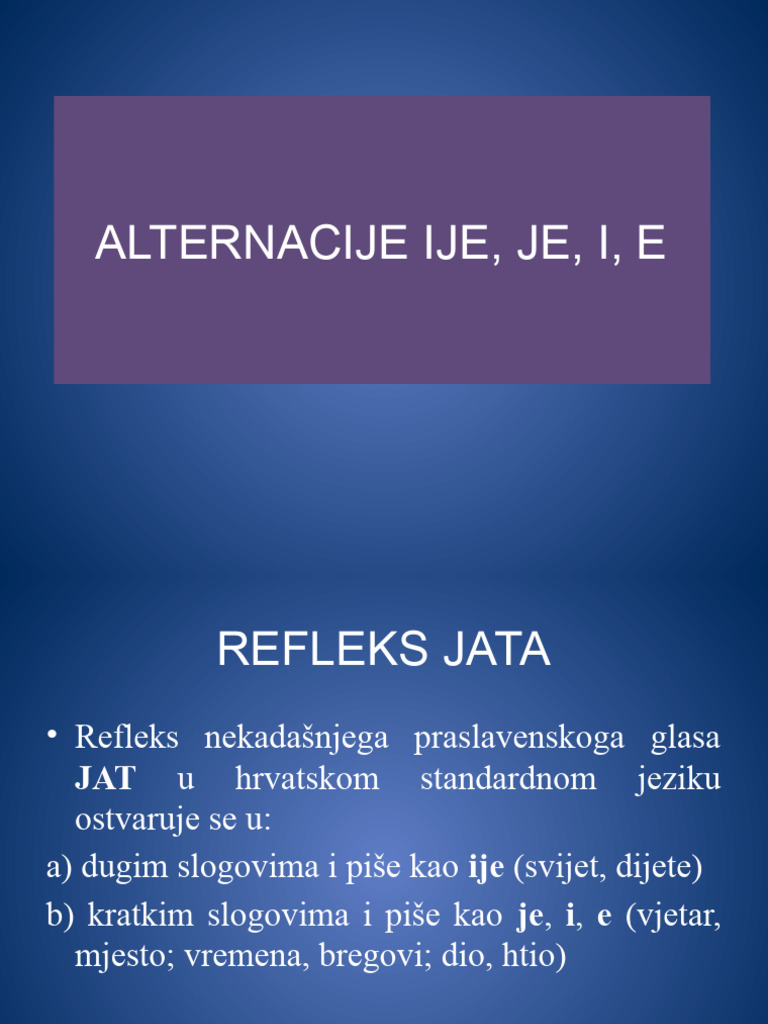 ALTERNACIJE IJE, JE, I, E

REFLEKS JATA

• Refleks nekadašnjega praslavenskoga glasa JAT u hrvatskom standardnom jeziku ostvaruje se u:

a) dugim slogovima i piše kao ije (svijet, dijete)

b) kratkim slogovima i piše kao je, i, e (vjetar, mjesto; vremena, bregovi; dio, htio)